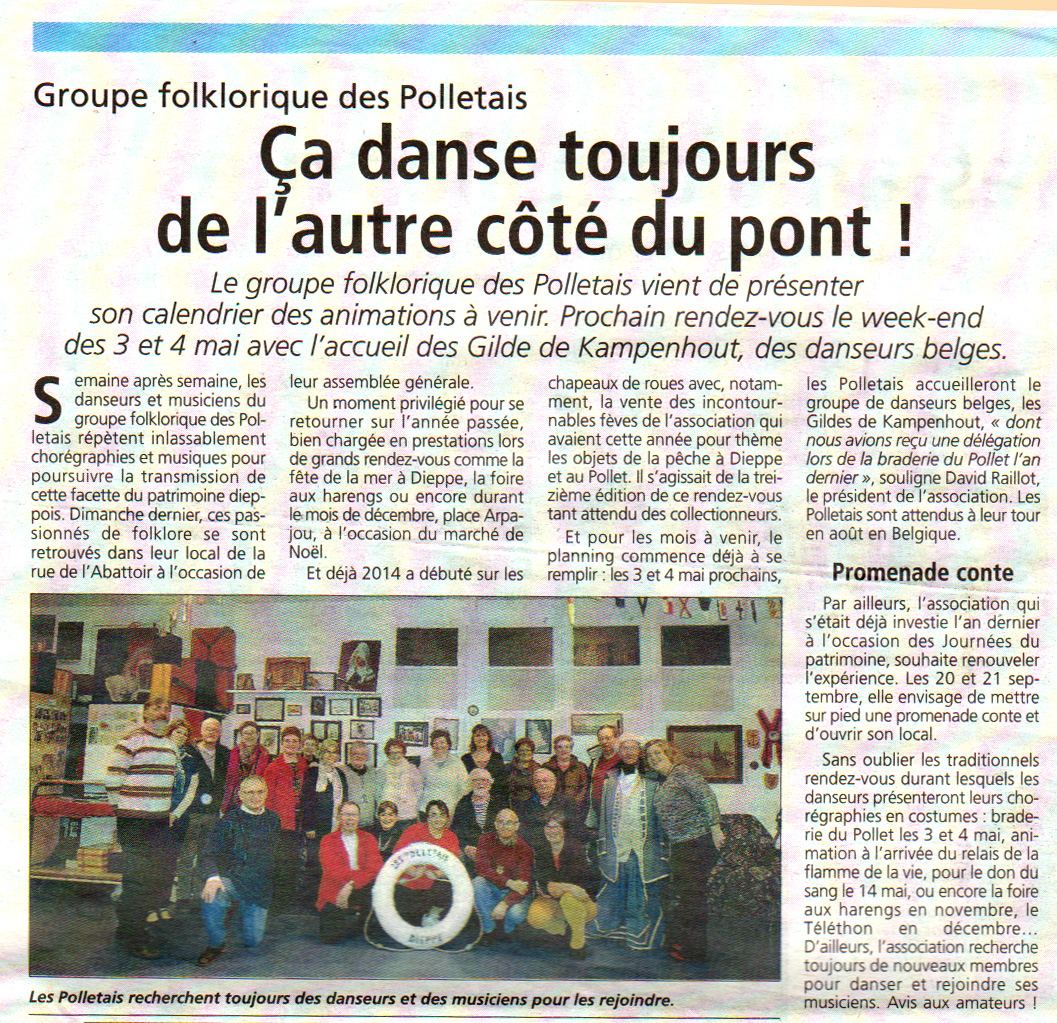 Groupe folklorique des Polletais

Ça danse toujours de l'autre côté du pont !

Le groupe folklorique des Polletais vient de présenter son calendrier des animations à venir. Prochain rendez-vous le week-end des 3 et 4 mai avec l'accueil des Gilde de Kampenhout, des danseurs belges.

Semaine après semaine, les danseurs et musiciens du groupe folklorique des Polletais répètent inlassablement chorégraphies et musiques pour poursuivre la transmission de cette facette du patrimoine dieppois. Dimanche dernier, ces passionnés de folklore se sont retrouvés dans leur local de la rue de l'Abattoir à l'occasion de leur assemblée générale.

Un moment privilégié pour se retourner sur l'année passée, bien chargée en prestations lors de grands rendez-vous comme la fête de la mer à Dieppe, la foire aux harengs ou encore durant le mois de décembre, place Arpajou, à l'occasion du marché de Noël.

Et déjà 2014 a débuté sur les chapeaux de roues avec, notamment, la vente des incontournables fèves de l'association qui avaient cette année pour thème les objets de la pêche à Dieppe et au Pollet. Il s'agissait de la treizième édition de ce rendez-vous tant attendu des collectionneurs.

Et pour les mois à venir, le planning commence déjà à se remplir : les 3 et 4 mai prochains, les Polletais accueilleront le groupe de danseurs belges, les Gildes de Kampenhout, « dont nous avions reçu une délégation lors de la braderie du Pollet l'an dernier », souligne David Raillot, le président de l'association. Les Polletais sont attendus à leur tour en août en Belgique.

Promenade conte

Par ailleurs, l'association qui s'était déjà investie l'an dernier à l'occasion des Journées du patrimoine, souhaite renouveler l'expérience. Les 20 et 21 septembre, elle envisage de mettre sur pied une promenade conte et d'ouvrir son local.

Sans oublier les traditionnels rendez-vous durant lesquels les danseurs présenteront leurs chorégraphies en costumes : braderie du Pollet les 3 et 4 mai, animation à l'arrivée du relais de la flamme de la vie, pour le don du sang le 14 mai, ou encore la foire aux harengs en novembre, le Téléthon en décembre... D'ailleurs, l'association recherche toujours de nouveaux membres pour danser et rejoindre ses musiciens. Avis aux amateurs !

LES POLLETAIS
DIEPPE

Les Polletais recherchent toujours des danseurs et des musiciens pour les rejoindre.